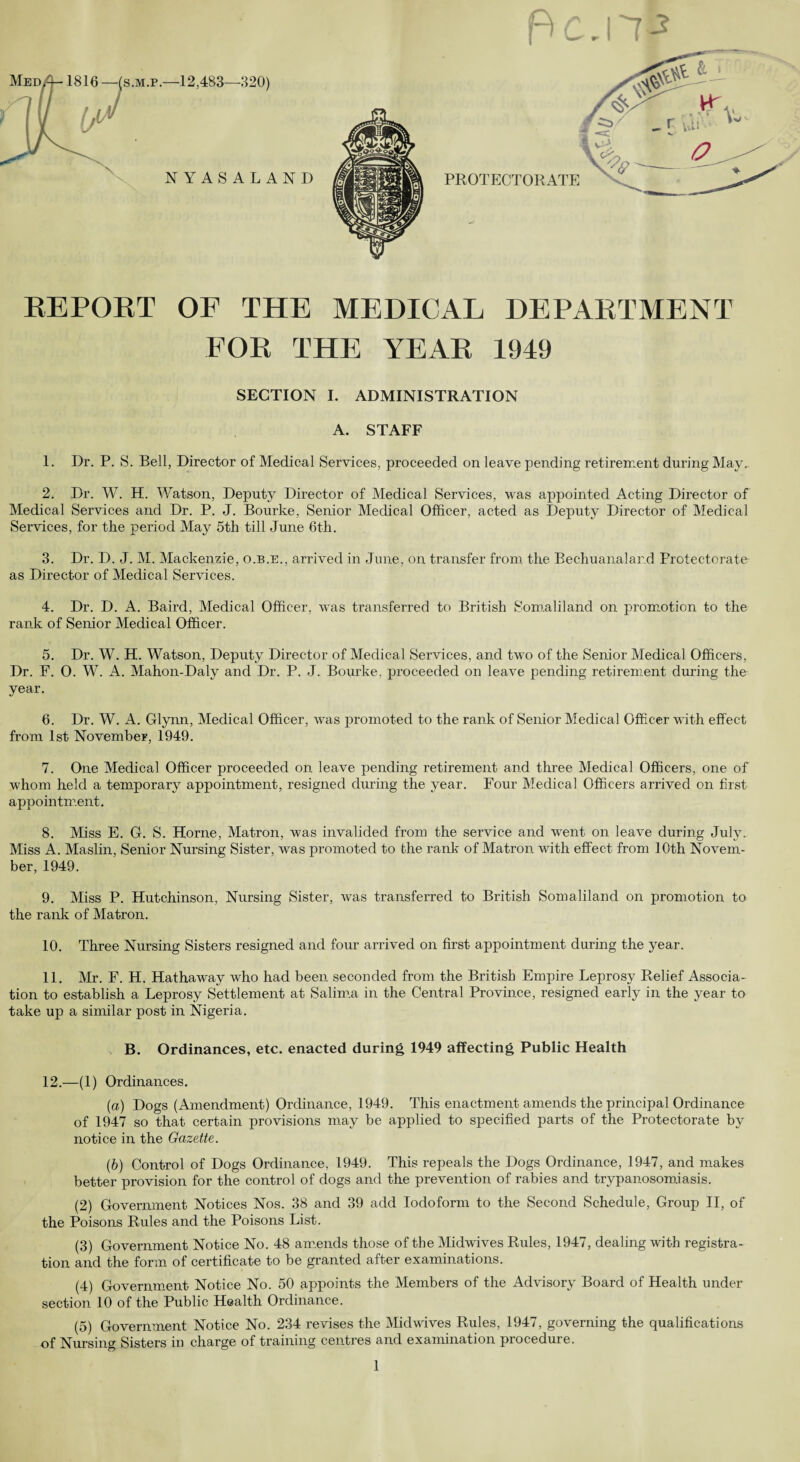 AC.173

Med/A—1816—(S.M.P.—12,483—320)

NYASALAND PROTECTORATE

REPORT OF THE MEDICAL DEPARTMENT FOR THE YEAR 1949

SECTION I. ADMINISTRATION

A. STAFF

1. Dr. P. S. Bell, Director of Medical Services, proceeded on leave pending retirement during May.

2. Dr. W. H. Watson, Deputy Director of Medical Services, was appointed Acting Director of Medical Services and Dr. P. J. Bourke, Senior Medical Officer, acted as Deputy Director of Medical Services, for the period May 5th till June 6th.

3. Dr. D. J. M. Mackenzie, O.B.E., arrived in June, on transfer from the Bechuanaland Protectorate as Director of Medical Services.

4. Dr. D. A. Baird, Medical Officer, was transferred to British Somaliland on promotion to the rank of Senior Medical Officer.

5. Dr. W. H. Watson, Deputy Director of Medical Services, and two of the Senior Medical Officers, Dr. F. O. W. A. Mahon-Daly and Dr. P. J. Bourke, proceeded on leave pending retirement during the year.

6. Dr. W. A. Glynn, Medical Officer, was promoted to the rank of Senior Medical Officer with effect from 1st November, 1949.

7. One Medical Officer proceeded on leave pending retirement and three Medical Officers, one of whom held a temporary appointment, resigned during the year. Four Medical Officers arrived on first appointment.

8. Miss E. G. S. Horne, Matron, was invalided from the service and went on leave during July. Miss A. Maslin, Senior Nursing Sister, was promoted to the rank of Matron with effect from 10th November, 1949.

9. Miss P. Hutchinson, Nursing Sister, was transferred to British Somaliland on promotion to the rank of Matron.

10. Three Nursing Sisters resigned and four arrived on first appointment during the year.

11. Mr. F. H. Hathaway who had been seconded from the British Empire Leprosy Relief Association to establish a Leprosy Settlement at Salima in the Central Province, resigned early in the year to take up a similar post in Nigeria.

B. Ordinances, etc. enacted during 1949 affecting Public Health

12.—(1) Ordinances.

(a) Dogs (Amendment) Ordinance, 1949. This enactment amends the principal Ordinance of 1947 so that certain provisions may be applied to specified parts of the Protectorate by notice in the Gazette.

(b) Control of Dogs Ordinance, 1949. This repeals the Dogs Ordinance, 1947, and makes better provision for the control of dogs and the prevention of rabies and trypanosomiasis.

(2) Government Notices Nos. 38 and 39 add Iodoform to the Second Schedule, Group II, of the Poisons Rules and the Poisons List.

(3) Government Notice No. 48 amends those of the Midwives Rules, 1947, dealing with registration and the form of certificate to be granted after examinations.

(4) Government Notice No. 50 appoints the Members of the Advisory Board of Health under section 10 of the Public Health Ordinance.

(5) Government Notice No. 234 revises the Midwives Rules, 1947, governing the qualifications of Nursing Sisters in charge of training centres and examination procedure.

1